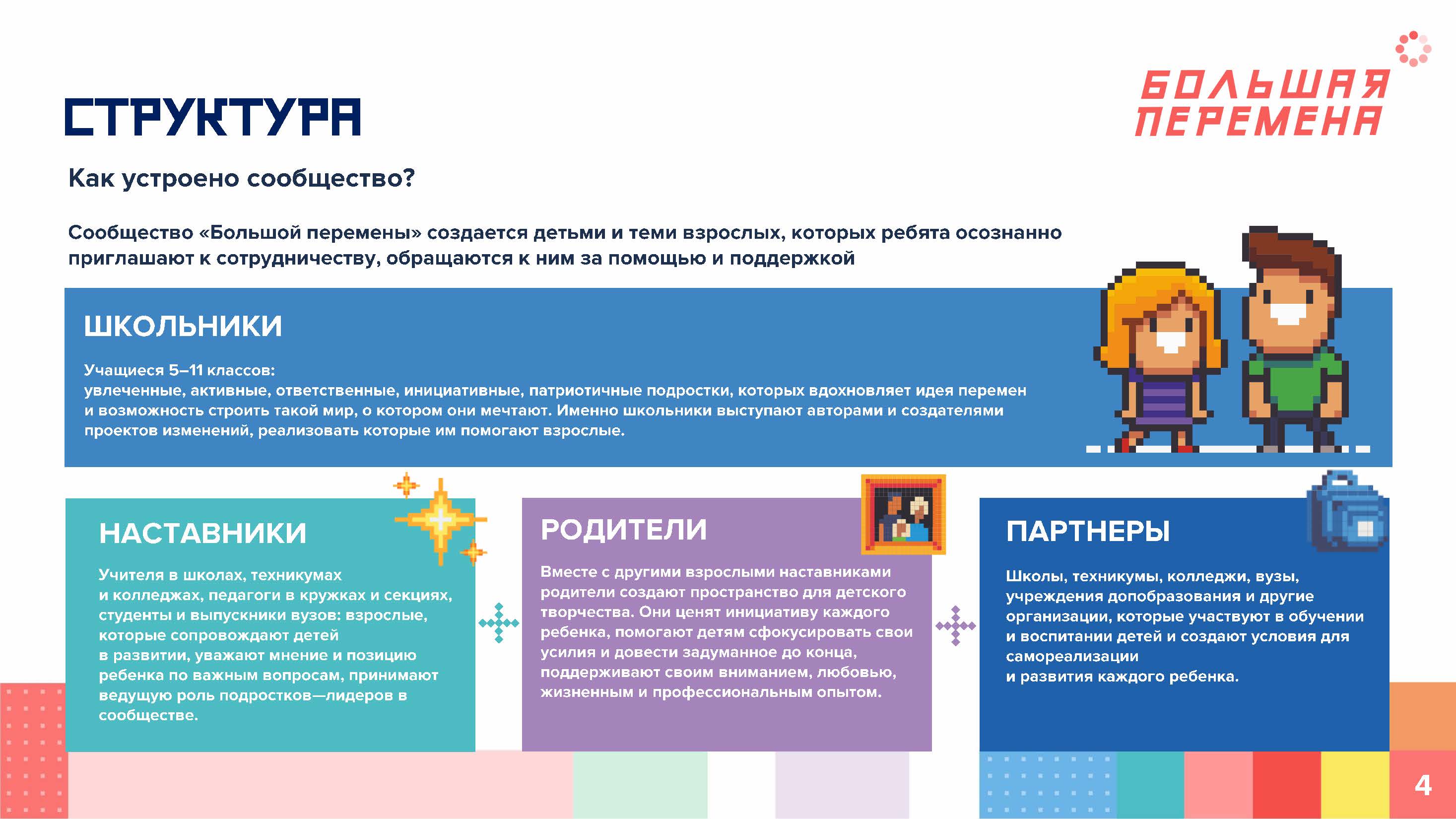 СТРУКТУРА

БОЛЬШАЯ ПЕРЕМЕНА

Как устроено сообщество?

Сообщество «Большой перемены» создается детьми и теми взрослых, которых ребята осознанно приглашают к сотрудничеству, обращаются к ним за помощью и поддержкой

ШКОЛЬНИКИ

Учащиеся 5–11 классов:
увлеченные, активные, ответственные, инициативные, патриотичные подростки, которых вдохновляет идея перемен и возможность строить такой мир, о котором они мечтают. Именно школьники выступают авторами и создателями проектов изменений, реализовать которые им помогают взрослые.

НАСТАВНИКИ

Учителя в школах, техникумах и колледжах, педагоги в кружках и секциях, студенты и выпускники вузов: взрослые, которые сопровождают детей в развитии, уважают мнение и позицию ребенка по важным вопросам, принимают ведущую роль подростков—лидеров в сообществе.

РОДИТЕЛИ

Вместе с другими взрослыми наставниками родители создают пространство для детского творчества. Они ценят инициативу каждого ребенка, помогают детям сфокусировать свои усилия и довести задуманное до конца, поддерживают своим вниманием, любовью, жизненным и профессиональным опытом.

ПАРТНЕРЫ

Школы, техникумы, колледжи, вузы, учреждения допобразования и другие организации, которые участвуют в обучении и воспитании детей и создают условия для самореализации и развития каждого ребенка.

4